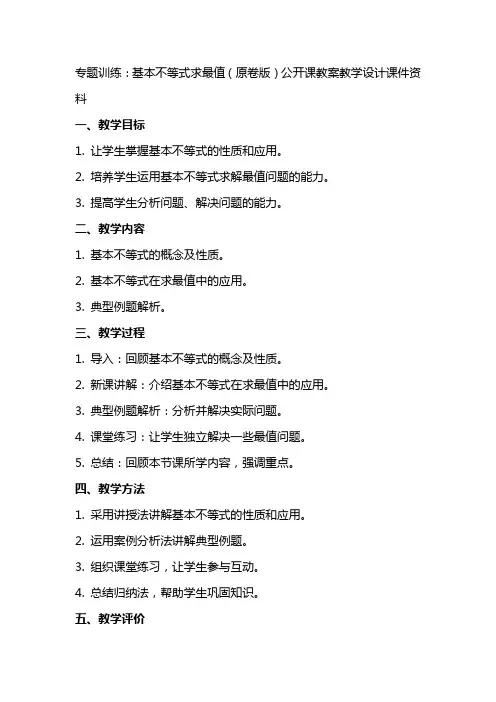 专题训练：基本不等式求最值（原卷版）公开课教案教学设计课件资料

一、教学目标

1. 让学生掌握基本不等式的性质和应用。

2. 培养学生运用基本不等式求解最值问题的能力。

3. 提高学生分析问题、解决问题的能力。

二、教学内容

1. 基本不等式的概念及性质。

2. 基本不等式在求最值中的应用。

3. 典型例题解析。

三、教学过程

1. 导入：回顾基本不等式的概念及性质。

2. 新课讲解：介绍基本不等式在求最值中的应用。

3. 典型例题解析：分析并解决实际问题。

4. 课堂练习：让学生独立解决一些最值问题。

5. 总结：回顾本节课所学内容，强调重点。

四、教学方法

1. 采用讲授法讲解基本不等式的性质和应用。

2. 运用案例分析法讲解典型例题。

3. 组织课堂练习，让学生参与互动。

4. 总结归纳法，帮助学生巩固知识。

五、教学评价